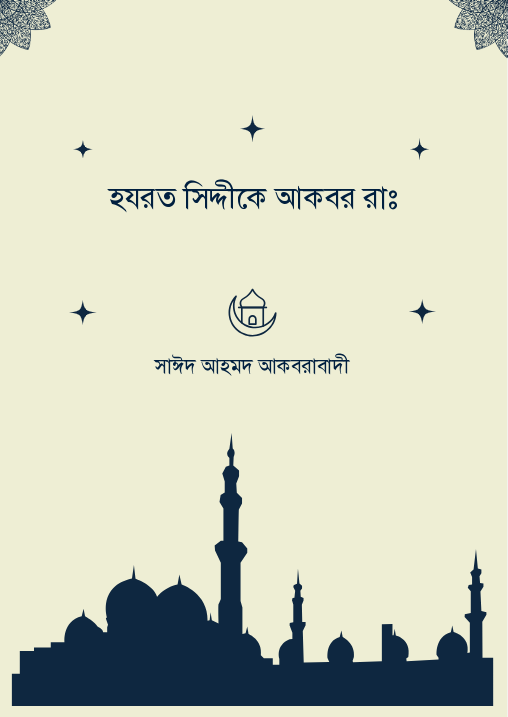 হযরত সিদ্দীকে আকবর রাঃ

সাঈদ আহমদ আকবরাবাদী